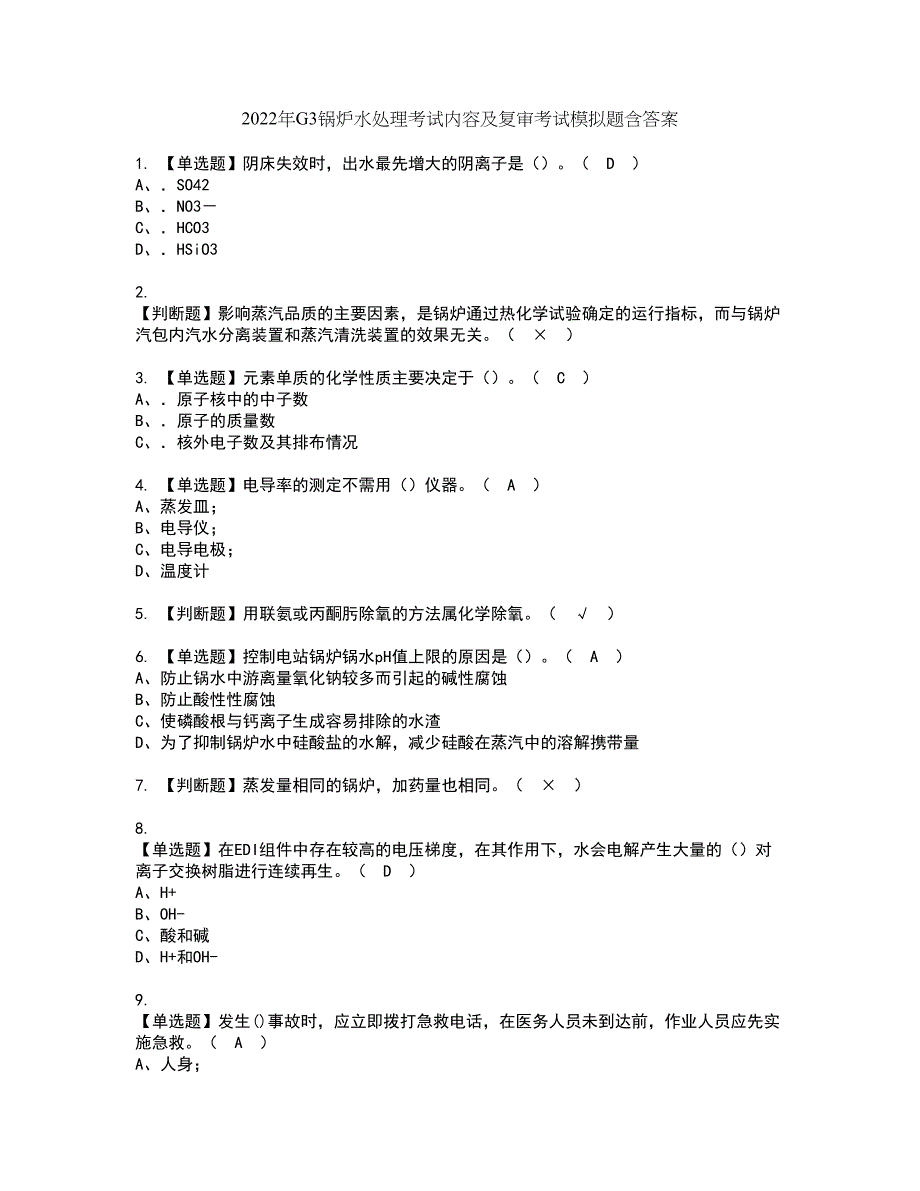 2022年G3锅炉水处理考试内容及复审考试模拟题含答案

1. 【单选题】阴床失效时，出水最先增大的阴离子是（）。（ D ）
A、. SO42
B、. NO3－
C、. HCO3
D、. HSiO3

2.
【判断题】影响蒸汽品质的主要因素，是锅炉通过热化学试验确定的运行指标，而与锅炉汽包内汽水分离装置和蒸汽清洗装置的效果无关。（ × ）

3. 【单选题】元素单质的化学性质主要决定于（）。（ C ）
A、. 原子核中的中子数
B、. 原子的质量数
C、. 核外电子数及其排布情况

4. 【单选题】电导率的测定不需用（）仪器。（ A ）
A、蒸发皿；
B、电导仪；
C、电导电极；
D、温度计

5. 【判断题】用联氨或丙酮肟除氧的方法属化学除氧。（ √ ）

6. 【单选题】控制电站锅炉锅水pH值上限的原因是（）。（ A ）
A、防止锅水中游离量氧化钠较多而引起的碱性腐蚀
B、防止酸性性腐蚀
C、使磷酸根与钙离子生成容易排除的水渣
D、为了抑制锅炉水中硅酸盐的水解，减少硅酸在蒸汽中的溶解携带量

7. 【判断题】蒸发量相同的锅炉，加药量也相同。（ × ）

8.
【单选题】在EDI组件中存在较高的电压梯度，在其作用下，水会电解产生大量的（）对离子交换树脂进行连续再生。（ D ）
A、H+
B、OH-
C、酸和碱
D、H+和OH-

9.
【单选题】发生()事故时，应立即拨打急救电话，在医务人员未到达前，作业人员应先实施急救。（ A ）
A、人身；